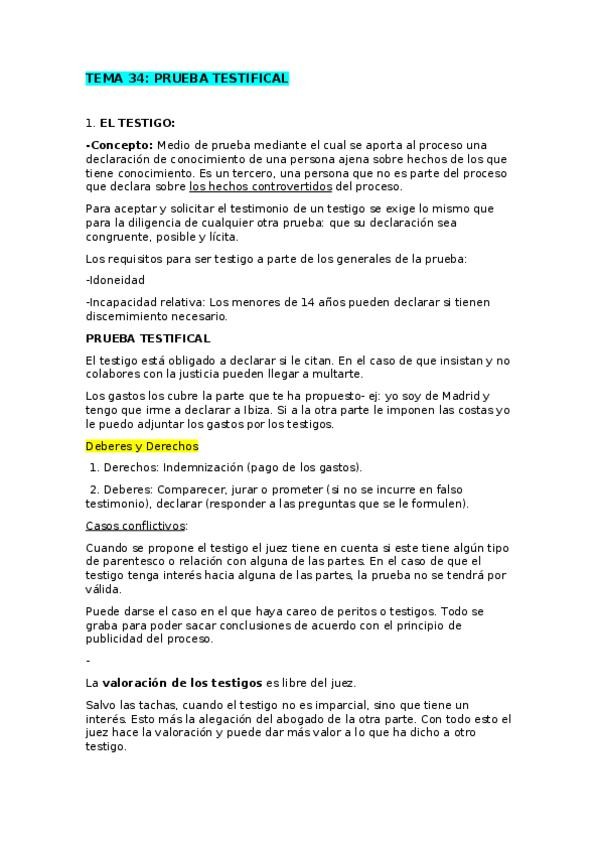 TEMA 34: PRUEBA TESTIFICAL

1. EL TESTIGO:

-Concepto: Medio de prueba mediante el cual se aporta al proceso una declaración de conocimiento de una persona ajena sobre hechos de los que tiene conocimiento. Es un tercero, una persona que no es parte del proceso que declara sobre los hechos controvertidos del proceso.

Para aceptar y solicitar el testimonio de un testigo se exige lo mismo que para la diligencia de cualquier otra prueba: que su declaración sea congruente, posible y lícita.

Los requisitos para ser testigo a parte de los generales de la prueba:

-Idoneidad

-Incapacidad relativa: Los menores de 14 años pueden declarar si tienen discernimiento necesario.

PRUEBA TESTIFICAL

El testigo está obligado a declarar si le citan. En el caso de que insistan y no colabores con la justicia pueden llegar a multarte.

Los gastos los cubre la parte que te ha propuesto- ej: yo soy de Madrid y tengo que irme a declarar a Ibiza. Si a la otra parte le imponen las costas yo le puedo adjuntar los gastos por los testigos.

Deberes y Derechos

1. Derechos: Indemnización (pago de los gastos).

2. Deberes: Comparecer, jurar o prometer (si no se incurre en falso testimonio), declarar (responder a las preguntas que se le formulen).

Casos conflictivos:

Cuando se propone el testigo el juez tiene en cuenta si este tiene algún tipo de parentesco o relación con alguna de las partes. En el caso de que el testigo tenga interés hacia alguna de las partes, la prueba no se tendrá por válida.

Puede darse el caso en el que haya careo de peritos o testigos. Todo se graba para poder sacar conclusiones de acuerdo con el principio de publicidad del proceso.

-

La valoración de los testigos es libre del juez.

Salvo las tachas, cuando el testigo no es imparcial, sino que tiene un interés. Esto más la alegación del abogado de la otra parte. Con todo esto el juez hace la valoración y puede dar más valor a lo que ha dicho a otro testigo.